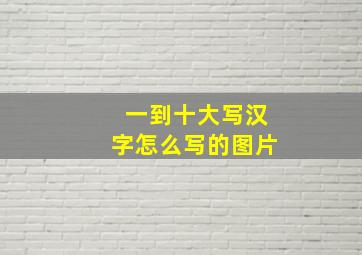 一到十大写汉字怎么写的图片